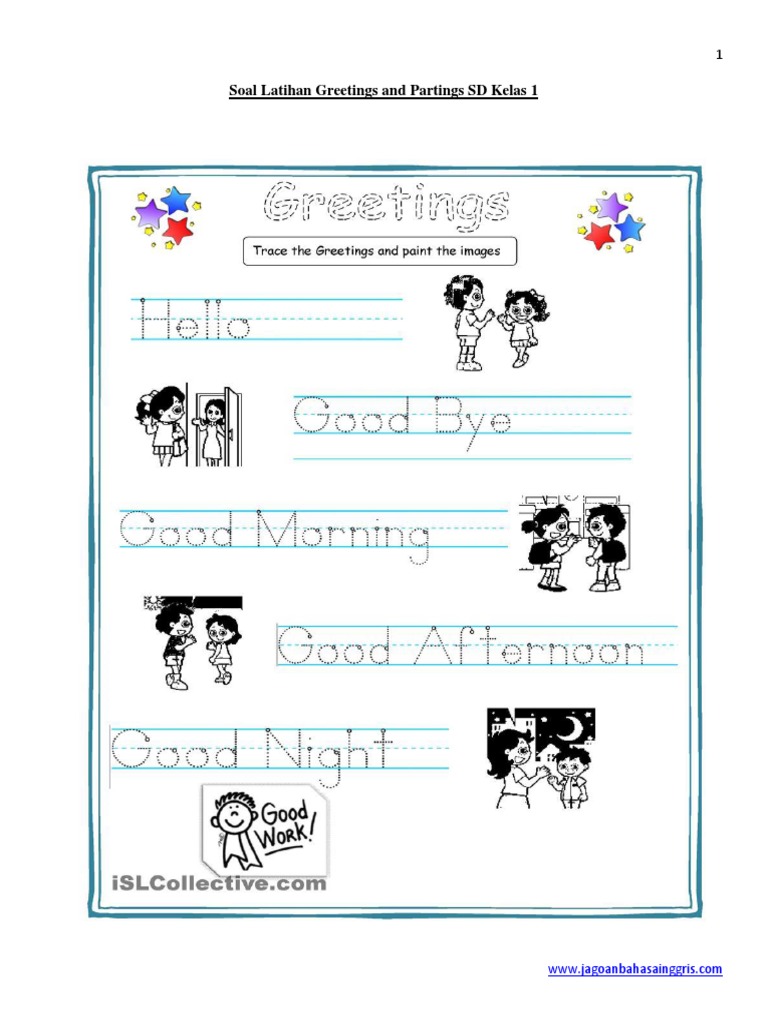 1

Soal Latihan Greetings and Partings SD Kelas 1

Greetings

Trace the Greetings and paint the images

Hello

Good Bye

Good Morning

Good Afternoon

Good Night

Good Work!

iSLCollective.com

www.jagoanbahasainggris.com